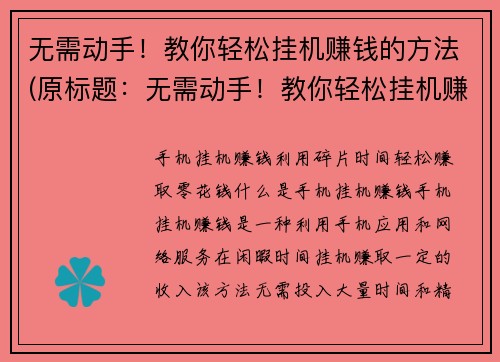 无需动手！教你轻松挂机赚钱的方法(原标题：无需动手！教你轻松挂机赚

手机挂机赚钱利用碎片时间轻松赚取零花钱什么是手机挂机赚钱手机挂机赚钱是一种利用手机应用和网络服务在闲暇时间挂机赚取一定的收入该方法无需投入大量时间和精